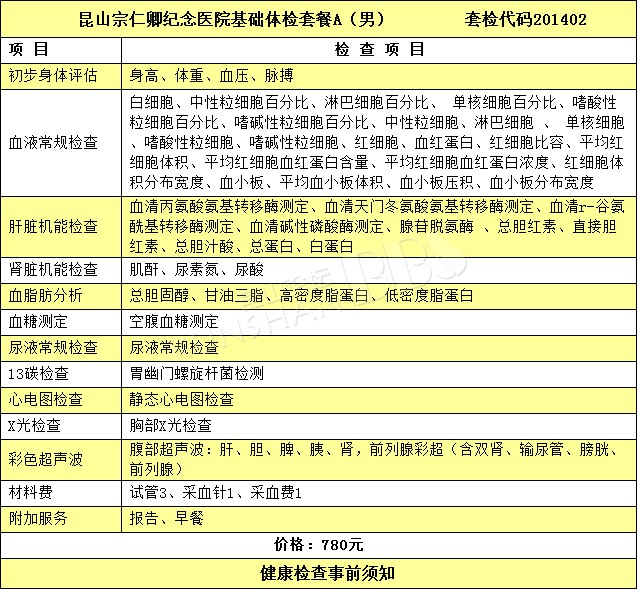 昆山宗仁卿纪念医院基础体检套餐A（男）　　套检代码201402

| 项 目 | 检 查 项 目 |
|---|---|
| 初步身体评估 | 身高、体重、血压、脉搏 |
| 血液常规检查 | 白细胞、中性粒细胞百分比、淋巴细胞百分比、 单核细胞百分比、嗜酸性粒细胞百分比、嗜碱性粒细胞百分比、中性粒细胞、淋巴细胞 、 单核细胞、嗜酸性粒细胞、嗜碱性粒细胞、红细胞、血红蛋白、红细胞比容、平均红细胞体积、平均红细胞血红蛋白含量、平均红细胞血红蛋白浓度、红细胞体积分布宽度、血小板、平均血小板体积、血小板压积、血小板分布宽度 |
| 肝脏机能检查 | 血清丙氨酸氨基转移酶测定、血清天门冬氨酸氨基转移酶测定、血清r-谷氨酰基转移酶测定、血清碱性磷酸酶测定、腺苷脱氨酶 、总胆红素、直接胆红素、总胆汁酸、总蛋白、白蛋白 |
| 肾脏机能检查 | 肌酐、尿素氮、尿酸 |
| 血脂肪分析 | 总胆固醇、甘油三脂、高密度脂蛋白、低密度脂蛋白 |
| 血糖测定 | 空腹血糖测定 |
| 尿液常规检查 | 尿液常规检查 |
| 13碳检查 | 胃幽门螺旋杆菌检测 |
| 心电图检查 | 静态心电图检查 |
| X光检查 | 胸部X光检查 |
| 彩色超声波 | 腹部超声波：肝、胆、脾、胰、肾，前列腺彩超（含双肾、输尿管、膀胱、前列腺） |
| 材料费 | 试管3、采血针1、采血费1 |
| 附加服务 | 报告、早餐 |

价格：780元

健康检查事前须知